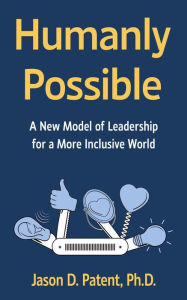 Humanly Possible

A New Model of Leadership for a More Inclusive World

Jason D. Patent, Ph.D.